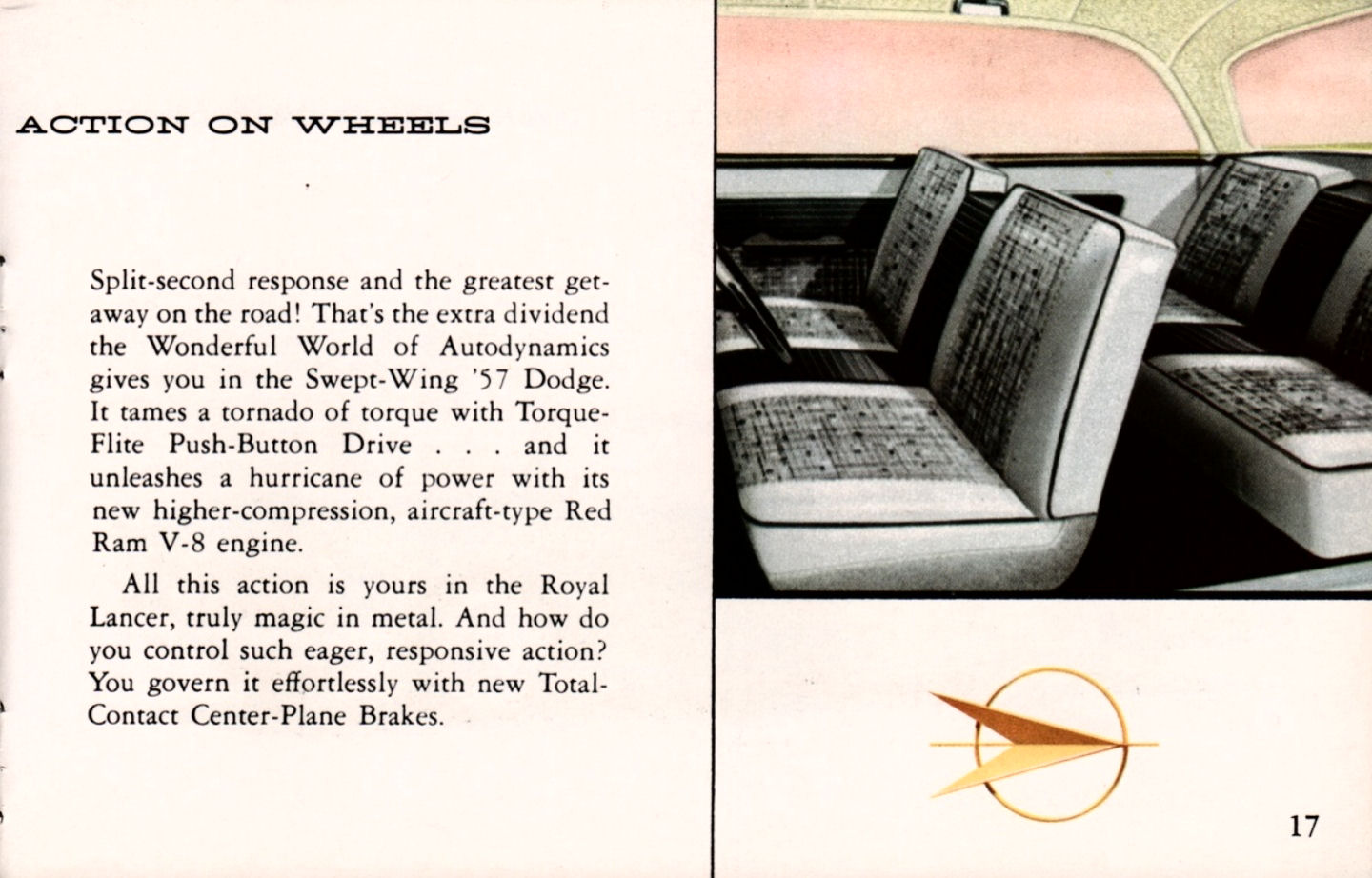 ACTION ON WHEELS

Split-second response and the greatest getaway on the road! That's the extra dividend the Wonderful World of Autodynamics gives you in the Swept-Wing '57 Dodge. It tames a tornado of torque with Torque-Flite Push-Button Drive . . . and it unleashes a hurricane of power with its new higher-compression, aircraft-type Red Ram V-8 engine.

All this action is yours in the Royal Lancer, truly magic in metal. And how do you control such eager, responsive action? You govern it effortlessly with new Total-Contact Center-Plane Brakes.

17